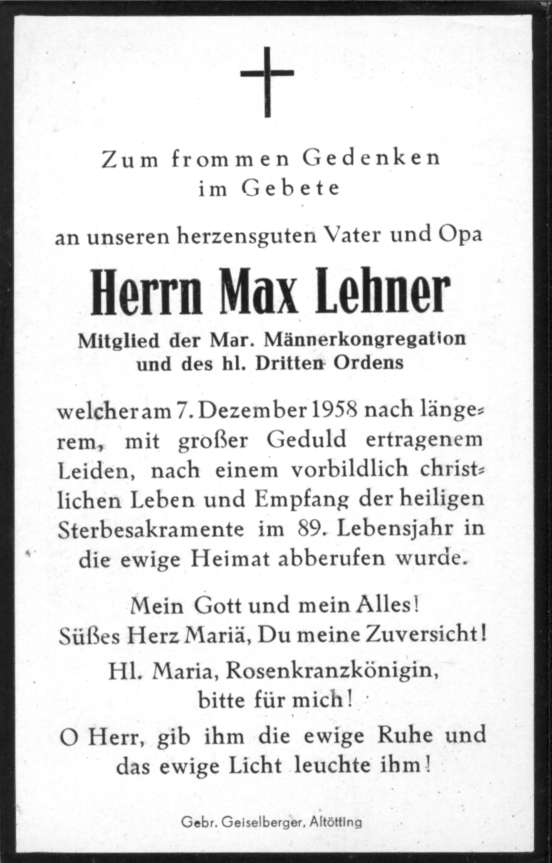 Zum frommen Gedenken
im Gebete

an unseren herzensguten Vater und Opa

Herrn Max Lehner

Mitglied der Mar. Männerkongregation
und des hl. Dritten Ordens

welcher am 7. Dezember 1958 nach längerem, mit großer Geduld ertragenem Leiden, nach einem vorbildlich christlichen Leben und Empfang der heiligen Sterbesakramente im 89. Lebensjahr in die ewige Heimat abberufen wurde.

Mein Gott und mein Alles!
Süßes Herz Mariä, Du meine Zuversicht!

Hl. Maria, Rosenkranzkönigin,
bitte für mich!

O Herr, gib ihm die ewige Ruhe und das ewige Licht leuchte ihm!

Gebr. Geiselberger, Altötting